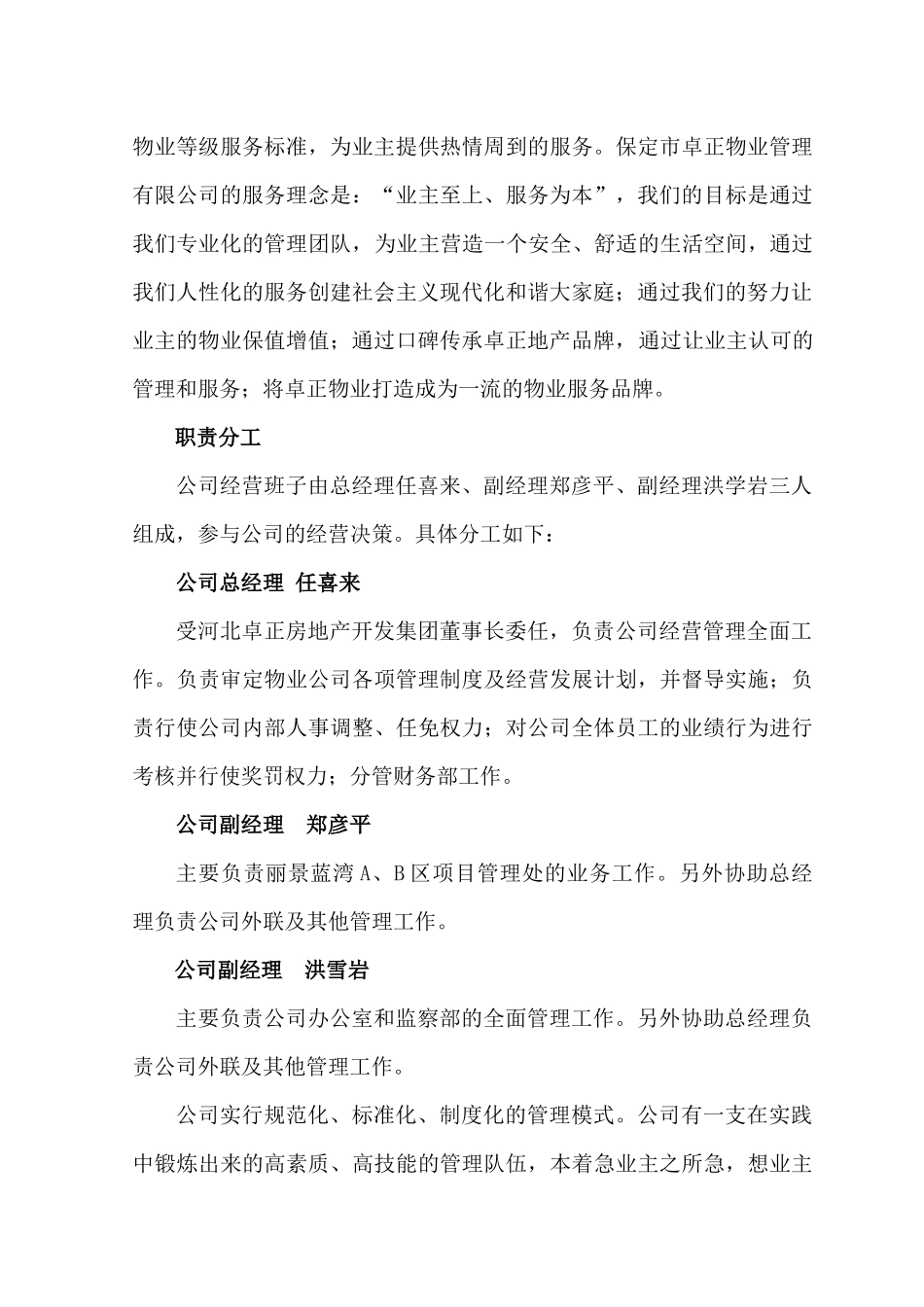 物业等级服务标准，为业主提供热情周到的服务。保定市卓正物业管理有限公司的服务理念是：“业主至上、服务为本”，我们的目标是通过我们专业化的管理团队，为业主营造一个安全、舒适的生活空间，通过我们人性化的服务创建社会主义现代化和谐大家庭；通过我们的努力让业主的物业保值增值；通过口碑传承卓正地产品牌，通过让业主认可的管理和服务；将卓正物业打造成为一流的物业服务品牌。

职责分工

公司经营班子由总经理任喜来、副经理郑彦平、副经理洪学岩三人组成，参与公司的经营决策。具体分工如下：

公司总经理 任喜来

受河北卓正房地产开发集团董事长委任，负责公司经营管理全面工作。负责审定物业公司各项管理制度及经营发展计划，并督导实施；负责行使公司内部人事调整、任免权力；对公司全体员工的业绩行为进行考核并行使奖罚权力；分管财务部工作。

公司副经理 郑彦平

主要负责丽景蓝湾 A、B 区项目管理处的业务工作。另外协助总经理负责公司外联及其他管理工作。

公司副经理 洪雪岩

主要负责公司办公室和监察部的全面管理工作。另外协助总经理负责公司外联及其他管理工作。

公司实行规范化、标准化、制度化的管理模式。公司有一支在实践中锻炼出来的高素质、高技能的管理队伍，本着急业主之所急，想业主